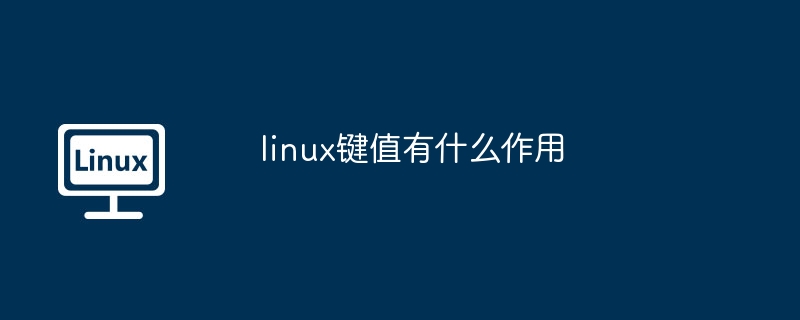 Linux

linux键值有什么作用